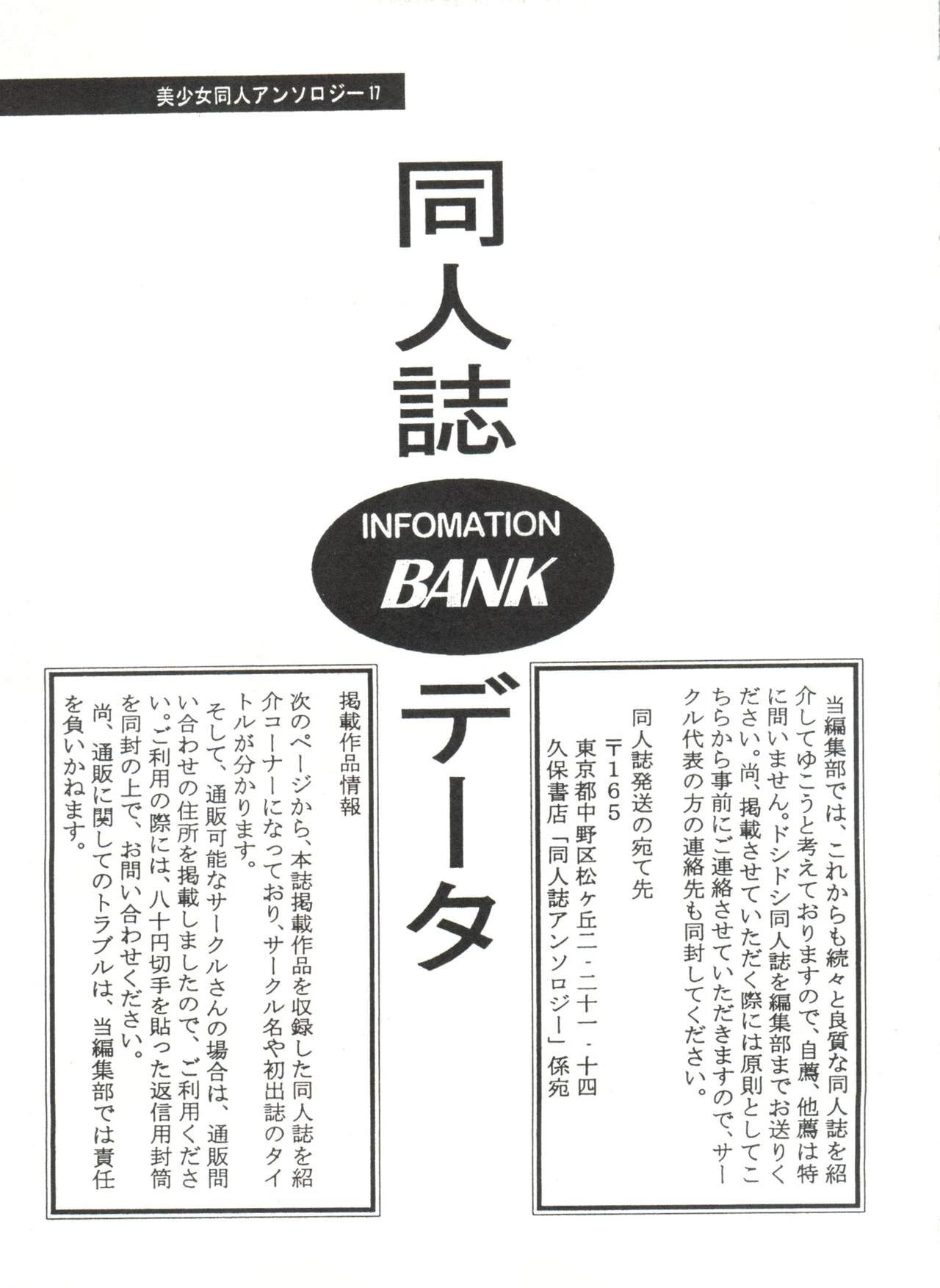 美少女同人アンソロジー17

同人誌

INFOMATION
BANK

データ

当編集部では、これからも続々と良質な同人誌を紹介してゆこうと考えておりますので、自薦、他薦は特に問いません。ドシドシ同人誌を編集部までお送りください。尚、掲載させていただく際には原則としてこちらから事前にご連絡させていただきますので、サークル代表の方の連絡先も同封してください。

同人誌発送の宛て先
〒165
東京都中野区松ヶ丘二・二十一・十四
久保書店「同人誌アンソロジー」係宛

掲載作品情報

次のページから、本誌掲載作品を収録した同人誌を紹介コーナーになっており、サークル名や初出誌のタイトルが分かります。

そして、通販可能なサークルさんの場合は、通販問い合わせの住所を掲載しましたので、ご利用ください。ご利用の際には、八十円切手を貼った返信用封筒を同封の上で、お問い合わせください。

尚、通販に関してのトラブルは、当編集部では責任を負いかねます。